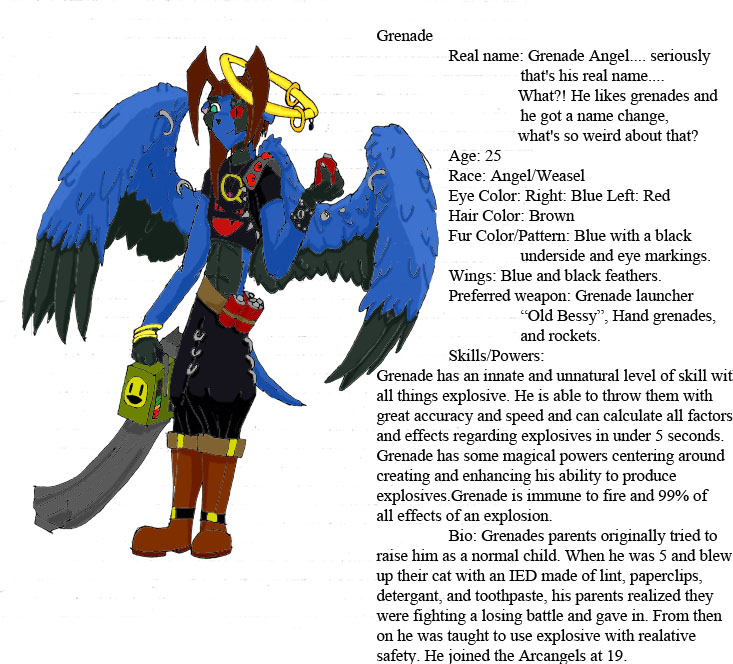 Grenade

Real name: Grenade Angel.... seriously that's his real name.... What?! He likes grenades and he got a name change, what's so weird about that?

Age: 25

Race: Angel/Weasel

Eye Color: Right: Blue Left: Red

Hair Color: Brown

Fur Color/Pattern: Blue with a black underside and eye markings.

Wings: Blue and black feathers.

Preferred weapon: Grenade launcher "Old Bessy", Hand grenades, and rockets.

Skills/Powers:

Grenade has an innate and unnatural level of skill wit all things explosive. He is able to throw them with great accuracy and speed and can calculate all factors and effects regarding explosives in under 5 seconds. Grenade has some magical powers centering around creating and enhancing his ability to produce explosives.Grenade is immune to fire and 99% of all effects of an explosion.

Bio: Grenades parents originally tried to raise him as a normal child. When he was 5 and blew up their cat with an IED made of lint, paperclips, detergant, and toothpaste, his parents realized they were fighting a losing battle and gave in. From then on he was taught to use explosive with realative safety. He joined the Arcangels at 19.